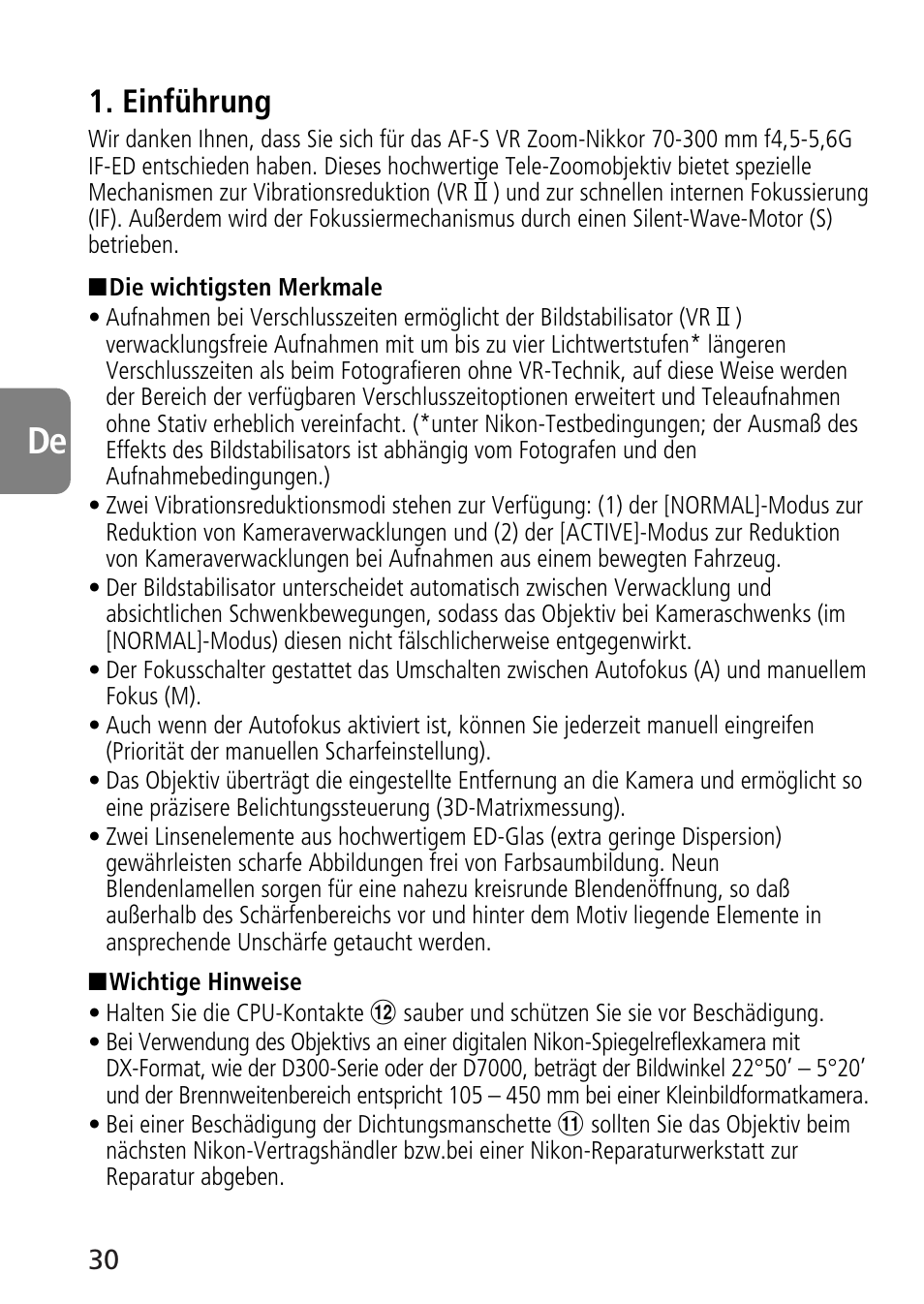 1. Einführung

Wir danken Ihnen, dass Sie sich für das AF-S VR Zoom-Nikkor 70-300 mm f4,5-5,6G IF-ED entschieden haben. Dieses hochwertige Tele-Zoomobjektiv bietet spezielle Mechanismen zur Vibrationsreduktion (VR II ) und zur schnellen internen Fokussierung (IF). Außerdem wird der Fokussiermechanismus durch einen Silent-Wave-Motor (S) betrieben.

■Die wichtigsten Merkmale

• Aufnahmen bei Verschlusszeiten ermöglicht der Bildstabilisator (VR II ) verwacklungsfreie Aufnahmen mit um bis zu vier Lichtwertstufen* längeren Verschlusszeiten als beim Fotografieren ohne VR-Technik, auf diese Weise werden der Bereich der verfügbaren Verschlusszeitoptionen erweitert und Teleaufnahmen ohne Stativ erheblich vereinfacht. (*unter Nikon-Testbedingungen; der Ausmaß des Effekts des Bildstabilisators ist abhängig vom Fotografen und den Aufnahmebedingungen.)
• Zwei Vibrationsreduktionsmodi stehen zur Verfügung: (1) der [NORMAL]-Modus zur Reduktion von Kameraverwacklungen und (2) der [ACTIVE]-Modus zur Reduktion von Kameraverwacklungen bei Aufnahmen aus einem bewegten Fahrzeug.
• Der Bildstabilisator unterscheidet automatisch zwischen Verwacklung und absichtlichen Schwenkbewegungen, sodass das Objektiv bei Kameraschwenks (im [NORMAL]-Modus) diesen nicht fälschlicherweise entgegenwirkt.
• Der Fokusschalter gestattet das Umschalten zwischen Autofokus (A) und manuellem Fokus (M).
• Auch wenn der Autofokus aktiviert ist, können Sie jederzeit manuell eingreifen (Priorität der manuellen Scharfeinstellung).
• Das Objektiv überträgt die eingestellte Entfernung an die Kamera und ermöglicht so eine präzisere Belichtungssteuerung (3D-Matrixmessung).
• Zwei Linsenelemente aus hochwertigem ED-Glas (extra geringe Dispersion) gewährleisten scharfe Abbildungen frei von Farbsaumbildung. Neun Blendenlamellen sorgen für eine nahezu kreisrunde Blendenöffnung, so daß außerhalb des Schärfenbereichs vor und hinter dem Motiv liegende Elemente in ansprechende Unschärfe getaucht werden.

■Wichtige Hinweise

• Halten Sie die CPU-Kontakte ⑫ sauber und schützen Sie sie vor Beschädigung.
• Bei Verwendung des Objektivs an einer digitalen Nikon-Spiegelreflexkamera mit DX-Format, wie der D300-Serie oder der D7000, beträgt der Bildwinkel 22°50’ – 5°20’ und der Brennweitenbereich entspricht 105 – 450 mm bei einer Kleinbildformatkamera.
• Bei einer Beschädigung der Dichtungsmanschette ⑪ sollten Sie das Objektiv beim nächsten Nikon-Vertragshändler bzw.bei einer Nikon-Reparaturwerkstatt zur Reparatur abgeben.

De

30